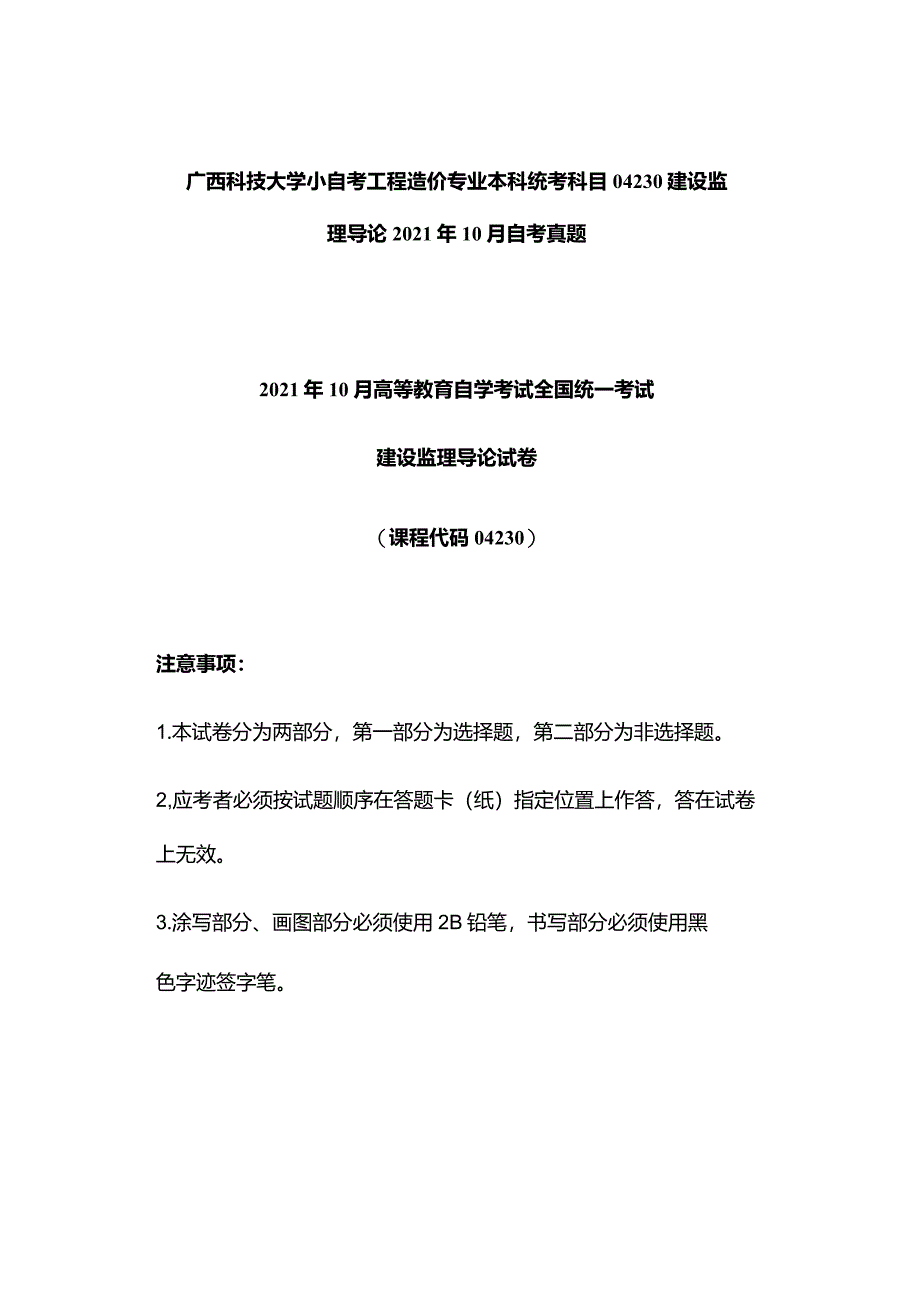 广西科技大学小自考工程造价专业本科统考科目 04230 建设监理导论 2021 年 10 月自考真题

2021 年 10 月高等教育自学考试全国统一考试

建设监理导论试卷

（课程代码 04230）

注意事项：

1.本试卷分为两部分，第一部分为选择题，第二部分为非选择题。

2,应考者必须按试题顺序在答题卡（纸）指定位置上作答，答在试卷上无效。

3.涂写部分、画图部分必须使用 2B 铅笔，书写部分必须使用黑色字迹签字笔。